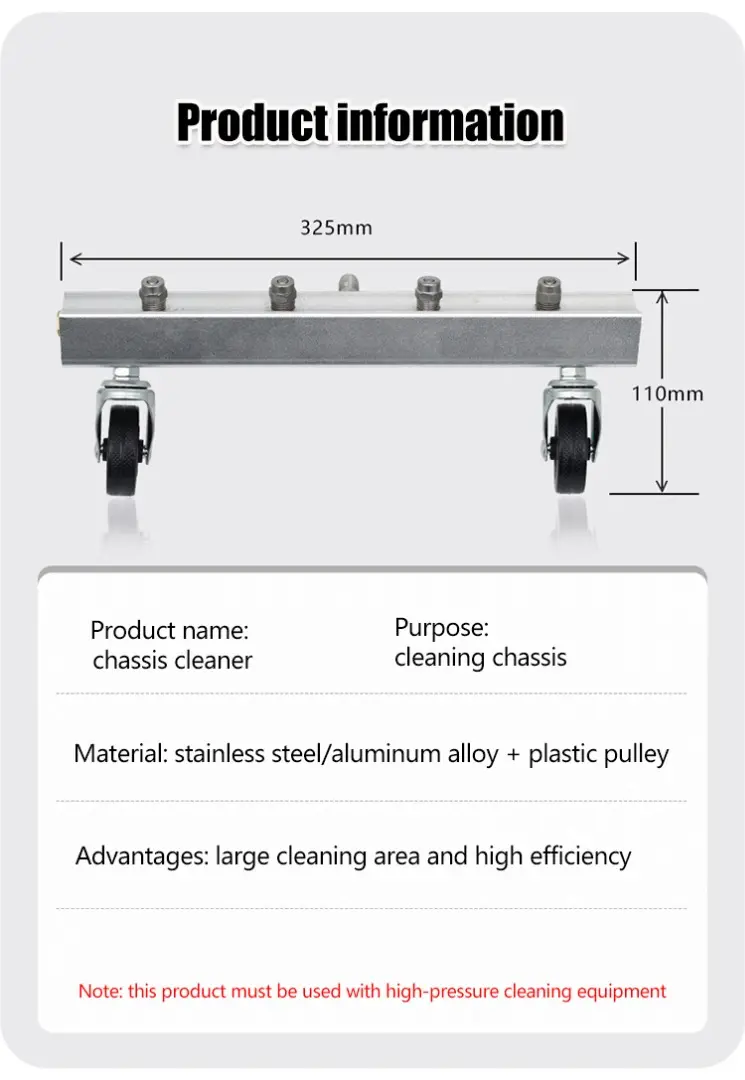 Product information

325mm

110mm

Product name:
chassis cleaner

Purpose:
cleaning chassis

Material: stainless steel/aluminum alloy + plastic pulley

Advantages: large cleaning area and high efficiency

Note: this product must be used with high-pressure cleaning equipment